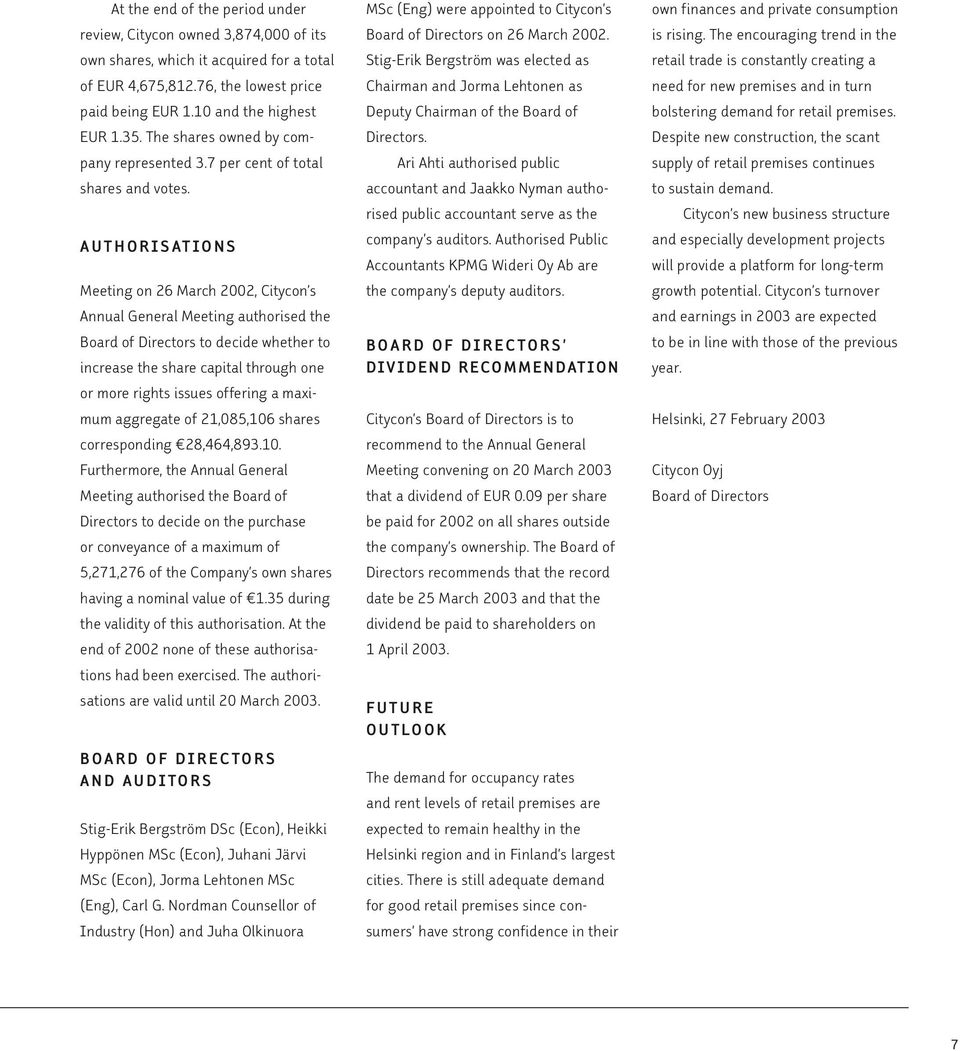 At the end of the period under review, Citycon owned 3,874,000 of its own shares, which it acquired for a total of EUR 4,675,812.76, the lowest price paid being EUR 1.10 and the highest EUR 1.35. The shares owned by company represented 3.7 per cent of total shares and votes.

AUTHORISATIONS

Meeting on 26 March 2002, Citycon's Annual General Meeting authorised the Board of Directors to decide whether to increase the share capital through one or more rights issues offering a maximum aggregate of 21,085,106 shares corresponding €28,464,893.10. Furthermore, the Annual General Meeting authorised the Board of Directors to decide on the purchase or conveyance of a maximum of 5,271,276 of the Company's own shares having a nominal value of €1.35 during the validity of this authorisation. At the end of 2002 none of these authorisations had been exercised. The authorisations are valid until 20 March 2003.

BOARD OF DIRECTORS AND AUDITORS

Stig-Erik Bergström DSc (Econ), Heikki Hyppönen MSc (Econ), Juhani Järvi MSc (Econ), Jorma Lehtonen MSc (Eng), Carl G. Nordman Counsellor of Industry (Hon) and Juha Olkinuora MSc (Eng) were appointed to Citycon's Board of Directors on 26 March 2002. Stig-Erik Bergström was elected as Chairman and Jorma Lehtonen as Deputy Chairman of the Board of Directors.

Ari Ahti authorised public accountant and Jaakko Nyman authorised public accountant serve as the company's auditors. Authorised Public Accountants KPMG Wideri Oy Ab are the company's deputy auditors.

BOARD OF DIRECTORS' DIVIDEND RECOMMENDATION

Citycon's Board of Directors is to recommend to the Annual General Meeting convening on 20 March 2003 that a dividend of EUR 0.09 per share be paid for 2002 on all shares outside the company's ownership. The Board of Directors recommends that the record date be 25 March 2003 and that the dividend be paid to shareholders on 1 April 2003.

FUTURE OUTLOOK

The demand for occupancy rates and rent levels of retail premises are expected to remain healthy in the Helsinki region and in Finland's largest cities. There is still adequate demand for good retail premises since consumers' have strong confidence in their own finances and private consumption is rising. The encouraging trend in the retail trade is constantly creating a need for new premises and in turn bolstering demand for retail premises. Despite new construction, the scant supply of retail premises continues to sustain demand.

Citycon's new business structure and especially development projects will provide a platform for long-term growth potential. Citycon's turnover and earnings in 2003 are expected to be in line with those of the previous year.

Helsinki, 27 February 2003

Citycon Oyj
Board of Directors

7